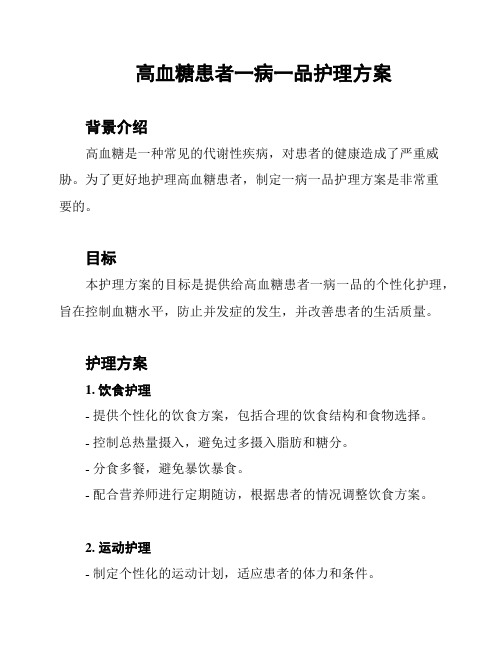 高血糖患者一病一品护理方案

背景介绍

高血糖是一种常见的代谢性疾病，对患者的健康造成了严重威胁。为了更好地护理高血糖患者，制定一病一品护理方案是非常重要的。

目标

本护理方案的目标是提供给高血糖患者一病一品的个性化护理，旨在控制血糖水平，防止并发症的发生，并改善患者的生活质量。

护理方案

1. 饮食护理

- 提供个性化的饮食方案，包括合理的饮食结构和食物选择。

- 控制总热量摄入，避免过多摄入脂肪和糖分。

- 分食多餐，避免暴饮暴食。

- 配合营养师进行定期随访，根据患者的情况调整饮食方案。

2. 运动护理

- 制定个性化的运动计划，适应患者的体力和条件。